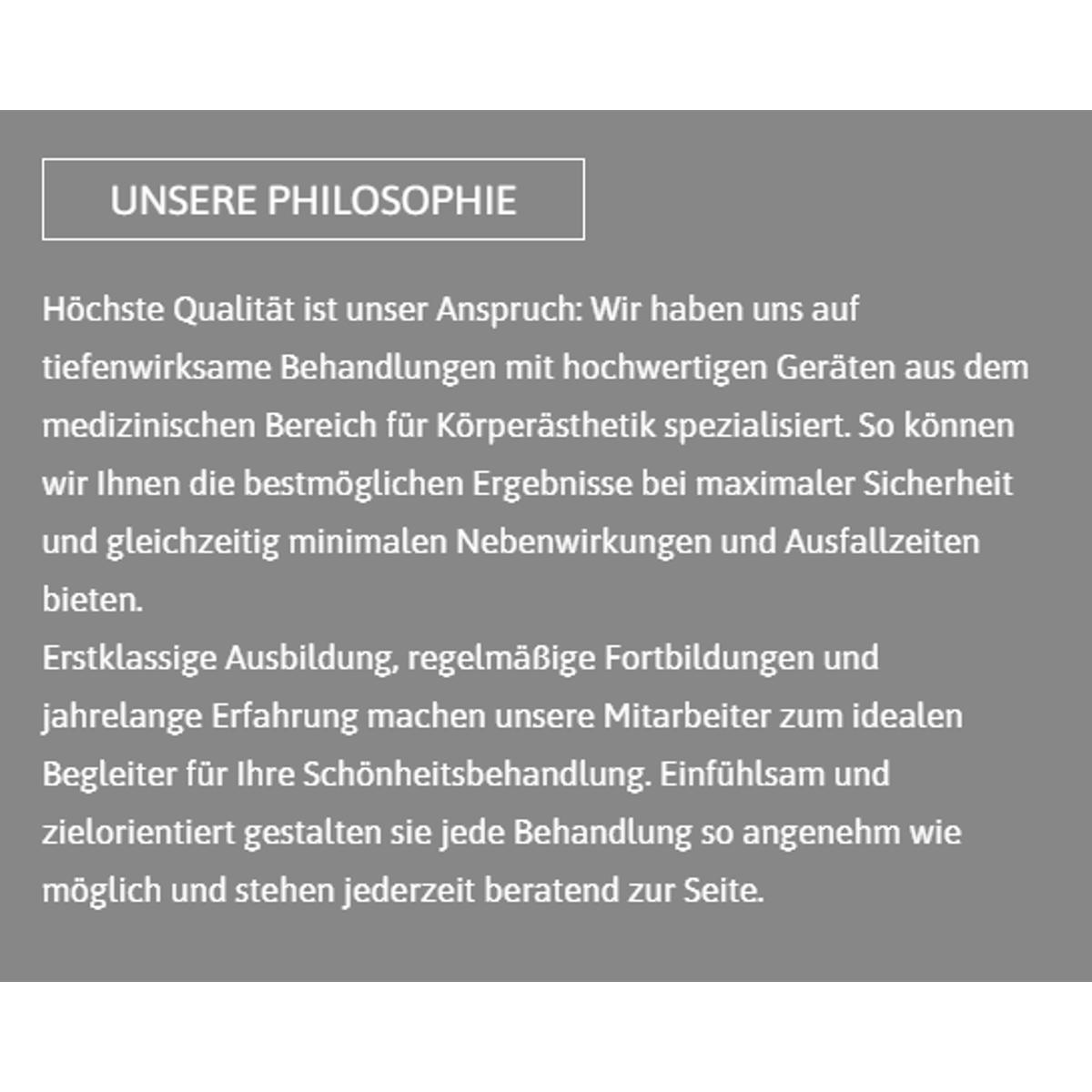 UNSERE PHILOSOPHIE

Höchste Qualität ist unser Anspruch: Wir haben uns auf tiefenwirksame Behandlungen mit hochwertigen Geräten aus dem medizinischen Bereich für Körperästhetik spezialisiert. So können wir Ihnen die bestmöglichen Ergebnisse bei maximaler Sicherheit und gleichzeitig minimalen Nebenwirkungen und Ausfallzeiten bieten.
Erstklassige Ausbildung, regelmäßige Fortbildungen und jahrelange Erfahrung machen unsere Mitarbeiter zum idealen Begleiter für Ihre Schönheitsbehandlung. Einfühlsam und zielorientiert gestalten sie jede Behandlung so angenehm wie möglich und stehen jederzeit beratend zur Seite.